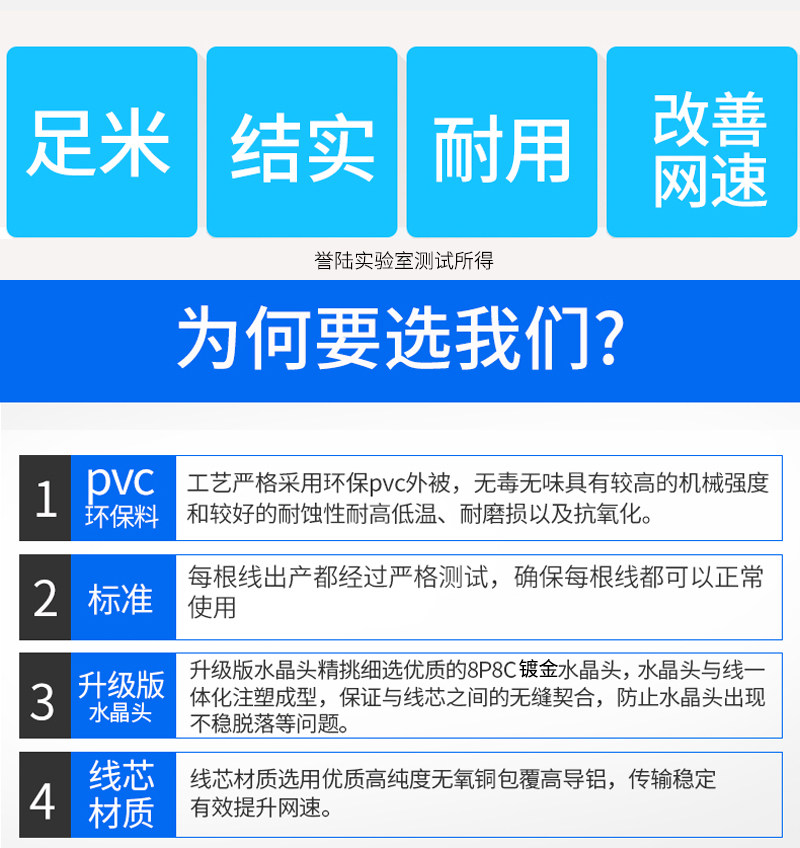 足米

结实

耐用

改善
网速

誉陆实验室测试所得

为何要选我们?

1

pvc
环保料

工艺严格采用环保pvc外被，无毒无味具有较高的机械强度和较好的耐蚀性耐高低温、耐磨损以及抗氧化。

2

标准

每根线出产都经过严格测试，确保每根线都可以正常使用

3

升级版
水晶头

升级版水晶头精挑细选优质的8P8C镀金水晶头，水晶头与线一体化注塑成型，保证与线芯之间的无缝契合，防止水晶头出现不稳脱落等问题。

4

线芯
材质

线芯材质选用优质高纯度无氧铜包覆高导铝，传输稳定有效提升网速。